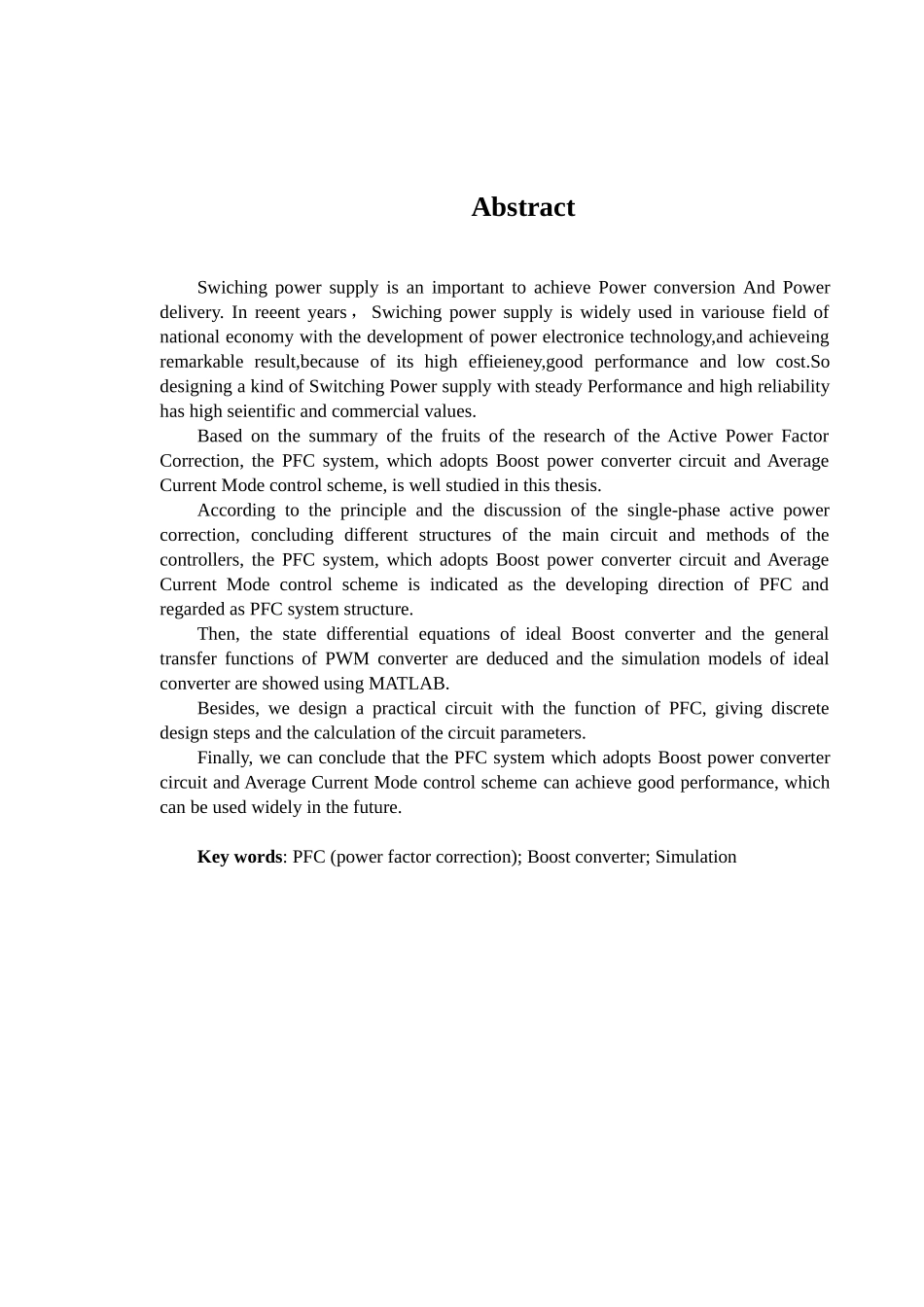 Abstract

Swiching power supply is an important to achieve Power conversion And Power delivery. In reeent years， Swiching power supply is widely used in variouse field of national economy with the development of power electronice technology,and achieveing remarkable result,because of its high effieieney,good performance and low cost.So designing a kind of Switching Power supply with steady Performance and high reliability has high seientific and commercial values.

Based on the summary of the fruits of the research of the Active Power Factor Correction, the PFC system, which adopts Boost power converter circuit and Average Current Mode control scheme, is well studied in this thesis.

According to the principle and the discussion of the single-phase active power correction, concluding different structures of the main circuit and methods of the controllers, the PFC system, which adopts Boost power converter circuit and Average Current Mode control scheme is indicated as the developing direction of PFC and regarded as PFC system structure.

Then, the state differential equations of ideal Boost converter and the general transfer functions of PWM converter are deduced and the simulation models of ideal converter are showed using MATLAB.

Besides, we design a practical circuit with the function of PFC, giving discrete design steps and the calculation of the circuit parameters.

Finally, we can conclude that the PFC system which adopts Boost power converter circuit and Average Current Mode control scheme can achieve good performance, which can be used widely in the future.

Key words: PFC (power factor correction); Boost converter; Simulation